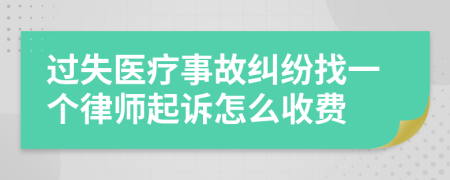 过失医疗事故纠纷找一个律师起诉怎么收费